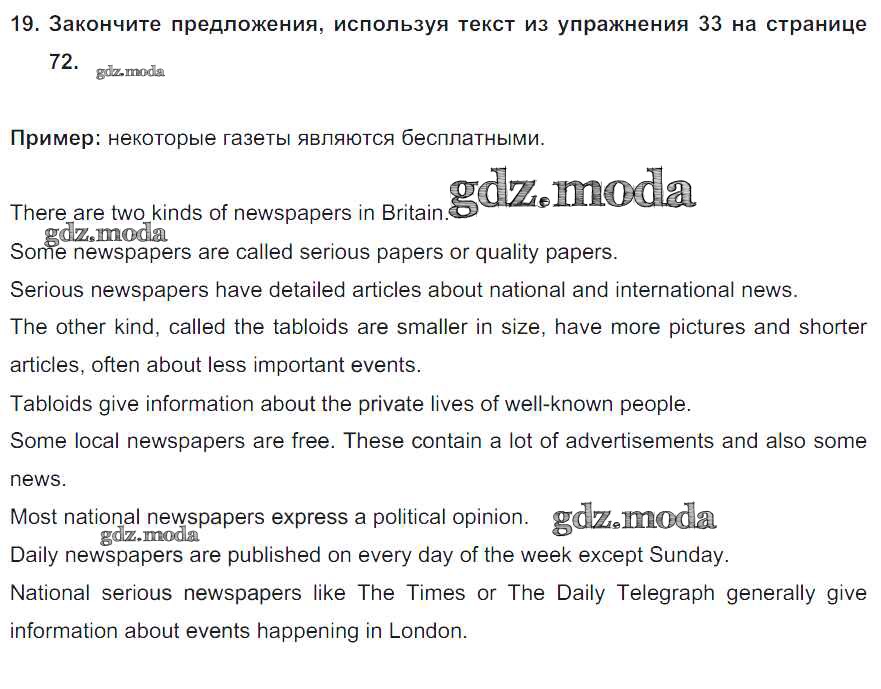 19. Закончите предложения, используя текст из упражнения 33 на странице 72. gdz.moda

Пример: некоторые газеты являются бесплатными.

There are two kinds of newspapers in Britain. gdz.moda

gdz.moda

Some newspapers are called serious papers or quality papers.

Serious newspapers have detailed articles about national and international news.

The other kind, called the tabloids are smaller in size, have more pictures and shorter articles, often about less important events.

Tabloids give information about the private lives of well-known people.

Some local newspapers are free. These contain a lot of advertisements and also some news.

Most national newspapers express a political opinion. gdz.moda

gdz.moda

Daily newspapers are published on every day of the week except Sunday.

National serious newspapers like The Times or The Daily Telegraph generally give information about events happening in London.